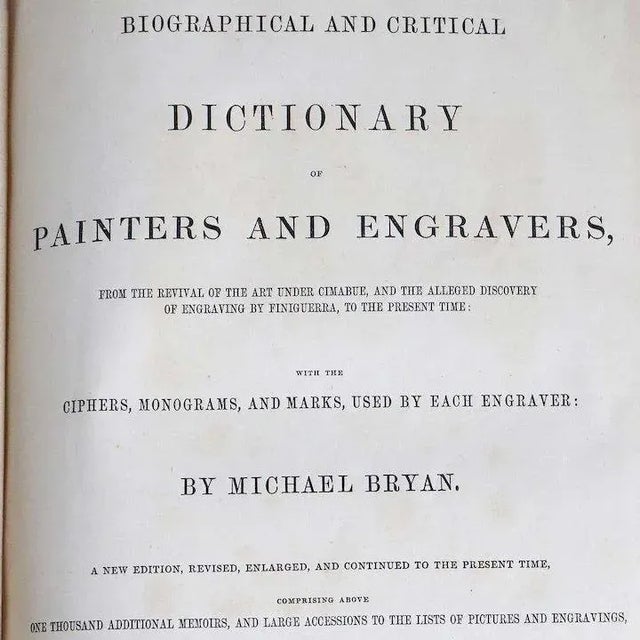 BIOGRAPHICAL AND CRITICAL

DICTIONARY

OF

PAINTERS AND ENGRAVERS,

FROM THE REVIVAL OF THE ART UNDER CIMABUE, AND THE ALLEGED DISCOVERY OF ENGRAVING BY FINIGUERRA, TO THE PRESENT TIME:

WITH THE

CIPHERS, MONOGRAMS, AND MARKS, USED BY EACH ENGRAVER:

BY MICHAEL BRYAN.

A NEW EDITION, REVISED, ENLARGED, AND CONTINUED TO THE PRESENT TIME,

COMPRISING ABOVE

ONE THOUSAND ADDITIONAL MEMOIRS, AND LARGE ACCESSIONS TO THE LISTS OF PICTURES AND ENGRAVINGS,